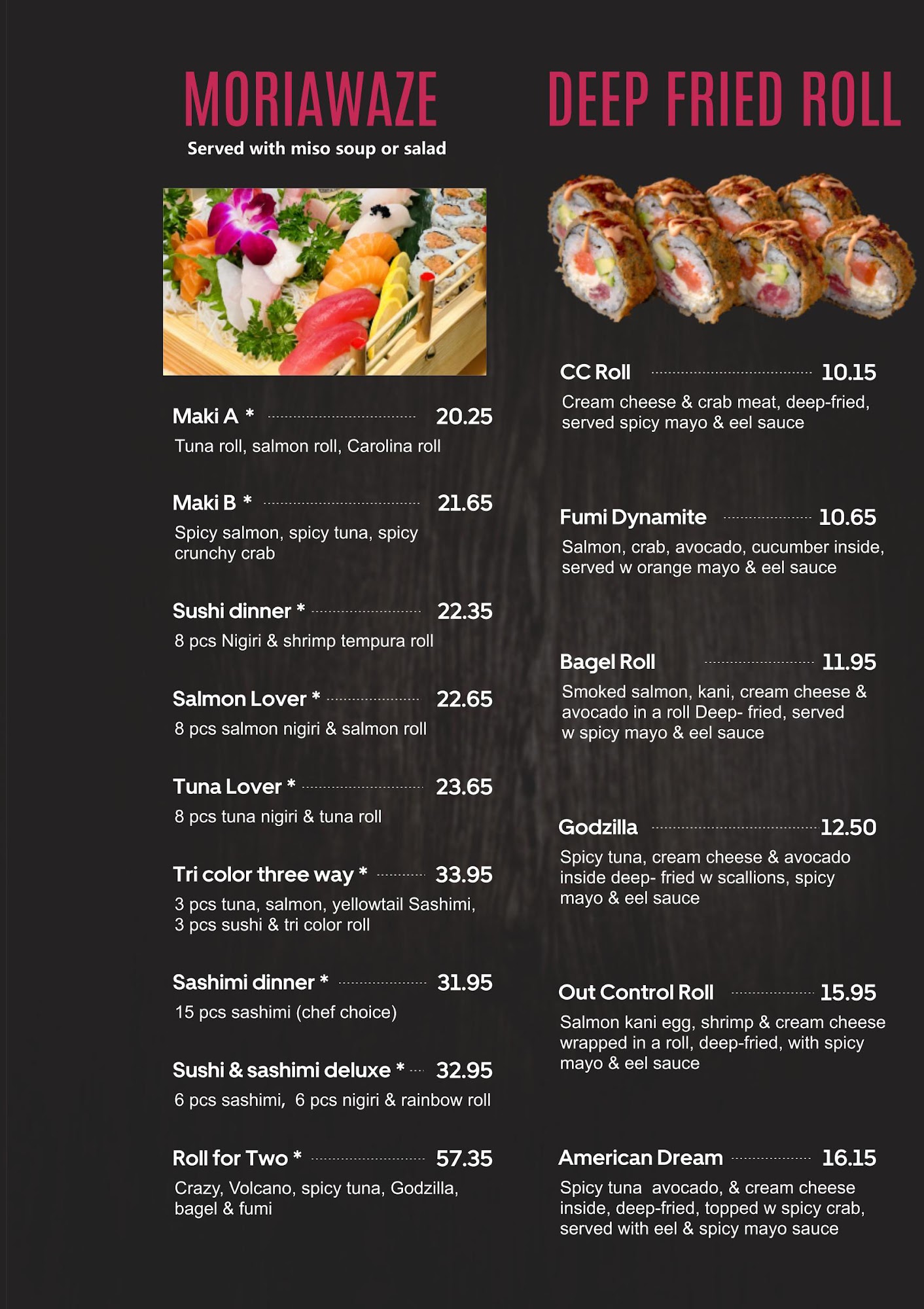 MORIAWAZE
Served with miso soup or salad

Maki A * 20.25
Tuna roll, salmon roll, Carolina roll

Maki B * 21.65
Spicy salmon, spicy tuna, spicy crunchy crab

Sushi dinner * 22.35
8 pcs Nigiri & shrimp tempura roll

Salmon Lover * 22.65
8 pcs salmon nigiri & salmon roll

Tuna Lover * 23.65
8 pcs tuna nigiri & tuna roll

Tri color three way * 33.95
3 pcs tuna, salmon, yellowtail Sashimi, 3 pcs sushi & tri color roll

Sashimi dinner * 31.95
15 pcs sashimi (chef choice)

Sushi & sashimi deluxe * 32.95
6 pcs sashimi, 6 pcs nigiri & rainbow roll

Roll for Two * 57.35
Crazy, Volcano, spicy tuna, Godzilla, bagel & fumi

DEEP FRIED ROLL

CC Roll 10.15
Cream cheese & crab meat, deep-fried, served spicy mayo & eel sauce

Fumi Dynamite 10.65
Salmon, crab, avocado, cucumber inside, served w orange mayo & eel sauce

Bagel Roll 11.95
Smoked salmon, kani, cream cheese & avocado in a roll Deep- fried, served w spicy mayo & eel sauce

Godzilla 12.50
Spicy tuna, cream cheese & avocado inside deep- fried w scallions, spicy mayo & eel sauce

Out Control Roll 15.95
Salmon kani egg, shrimp & cream cheese wrapped in a roll, deep-fried, with spicy mayo & eel sauce

American Dream 16.15
Spicy tuna avocado, & cream cheese inside, deep-fried, topped w spicy crab, served with eel & spicy mayo sauce